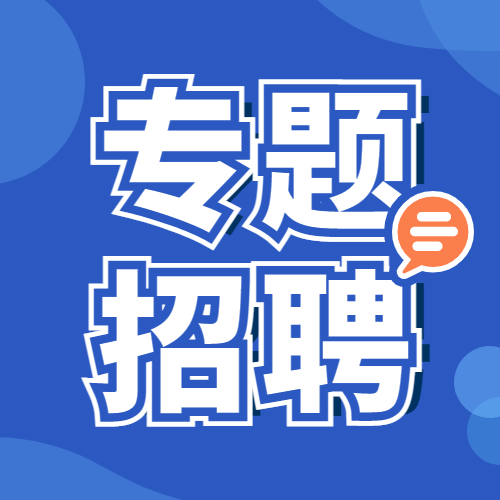 专题
招聘